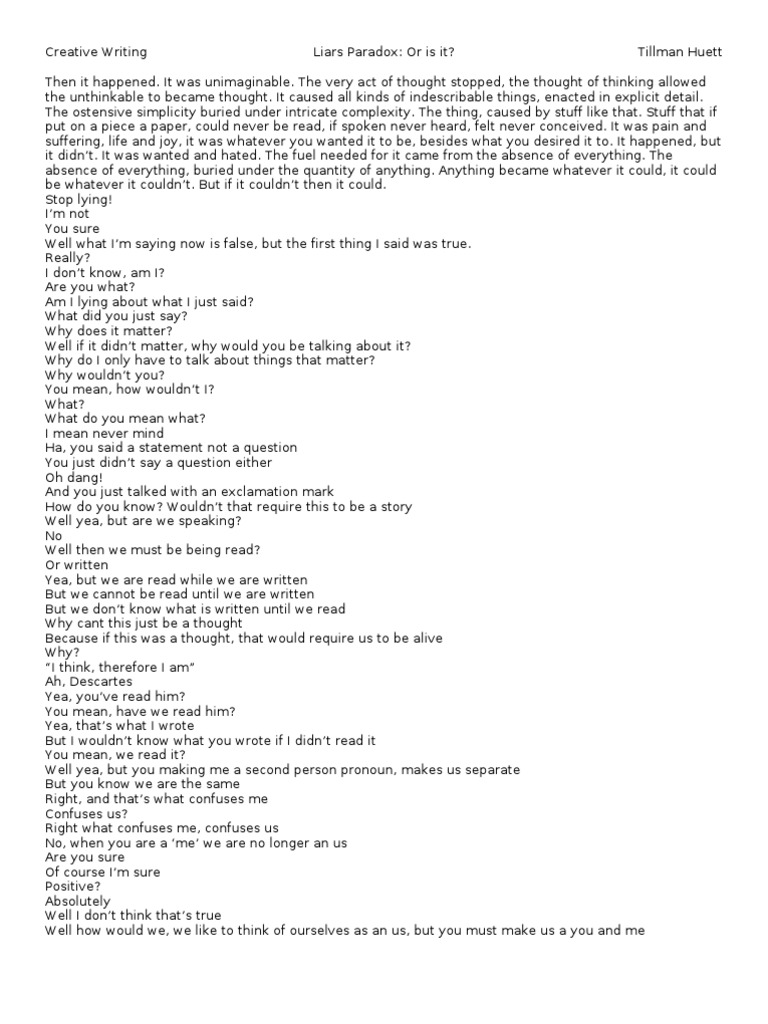 Creative Writing Liars Paradox: Or is it? Tillman Huett

Then it happened. It was unimaginable. The very act of thought stopped, the thought of thinking allowed the unthinkable to became thought. It caused all kinds of indescribable things, enacted in explicit detail. The ostensive simplicity buried under intricate complexity. The thing, caused by stuff like that. Stuff that if put on a piece a paper, could never be read, if spoken never heard, felt never conceived. It was pain and suffering, life and joy, it was whatever you wanted it to be, besides what you desired it to. It happened, but it didn't. It was wanted and hated. The fuel needed for it came from the absence of everything. The absence of everything, buried under the quantity of anything. Anything became whatever it could, it could be whatever it couldn't. But if it couldn't then it could.
Stop lying!
I'm not
You sure
Well what I'm saying now is false, but the first thing I said was true.
Really?
I don't know, am I?
Are you what?
Am I lying about what I just said?
What did you just say?
Why does it matter?
Well if it didn't matter, why would you be talking about it?
Why do I only have to talk about things that matter?
Why wouldn't you?
You mean, how wouldn't I?
What?
What do you mean what?
I mean never mind
Ha, you said a statement not a question
You just didn't say a question either
Oh dang!
And you just talked with an exclamation mark
How do you know? Wouldn't that require this to be a story
Well yea, but are we speaking?
No
Well then we must be being read?
Or written
Yea, but we are read while we are written
But we cannot be read until we are written
But we don't know what is written until we read
Why cant this just be a thought
Because if this was a thought, that would require us to be alive
Why?
"I think, therefore I am"
Ah, Descartes
Yea, you've read him?
You mean, have we read him?
Yea, that's what I wrote
But I wouldn't know what you wrote if I didn't read it
You mean, we read it?
Well yea, but you making me a second person pronoun, makes us separate
But you know we are the same
Right, and that's what confuses me
Confuses us?
Right what confuses me, confuses us
No, when you are a 'me' we are no longer an us
Are you sure
Of course I'm sure
Positive?
Absolutely
Well I don't think that's true
Well how would we, we like to think of ourselves as an us, but you must make us a you and me